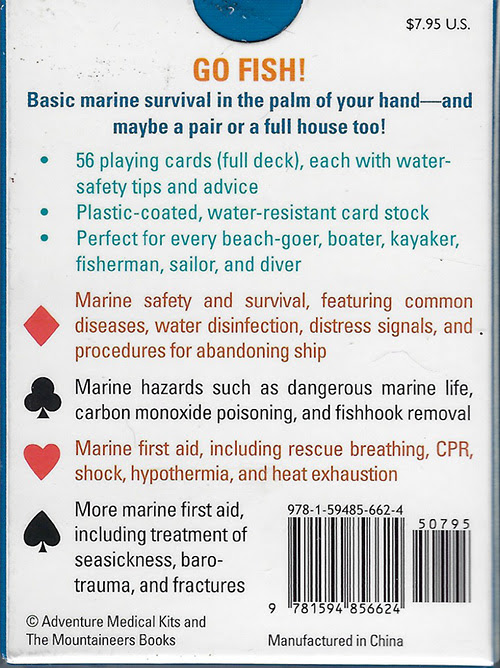 $7.95 U.S.

GO FISH!

Basic marine survival in the palm of your hand—and maybe a pair or a full house too!

• 56 playing cards (full deck), each with water-safety tips and advice
• Plastic-coated, water-resistant card stock
• Perfect for every beach-goer, boater, kayaker, fisherman, sailor, and diver

Marine safety and survival, featuring common diseases, water disinfection, distress signals, and procedures for abandoning ship

Marine hazards such as dangerous marine life, carbon monoxide poisoning, and fishhook removal

Marine first aid, including rescue breathing, CPR, shock, hypothermia, and heat exhaustion

More marine first aid, including treatment of seasickness, barotrauma, and fractures

978-1-59485-662-4

50795

9 781594 856624

© Adventure Medical Kits and The Mountaineers Books

Manufactured in China